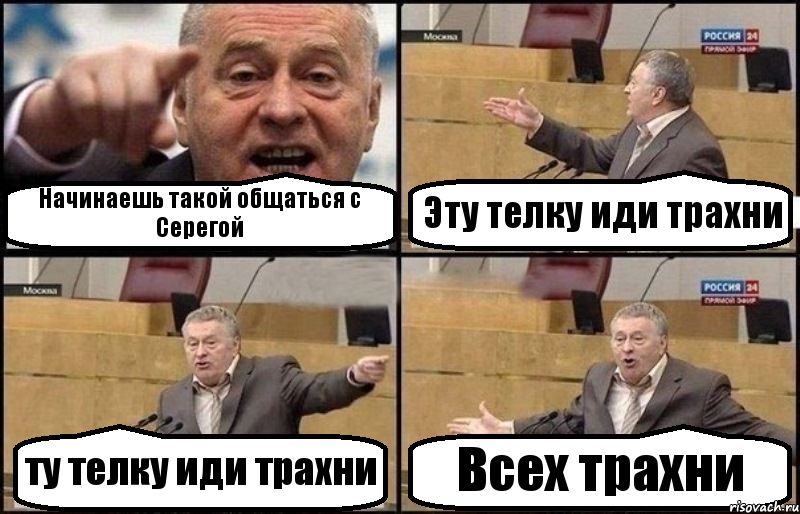 Начинаешь такой общаться с Серегой

Москва

РОССИЯ 24
ПРЯМОЙ ЭФИР

Эту телку иди трахни

Москва

ту телку иди трахни

РОССИЯ 24
ПРЯМОЙ ЭФИР

Всех трахни

risovach.ru